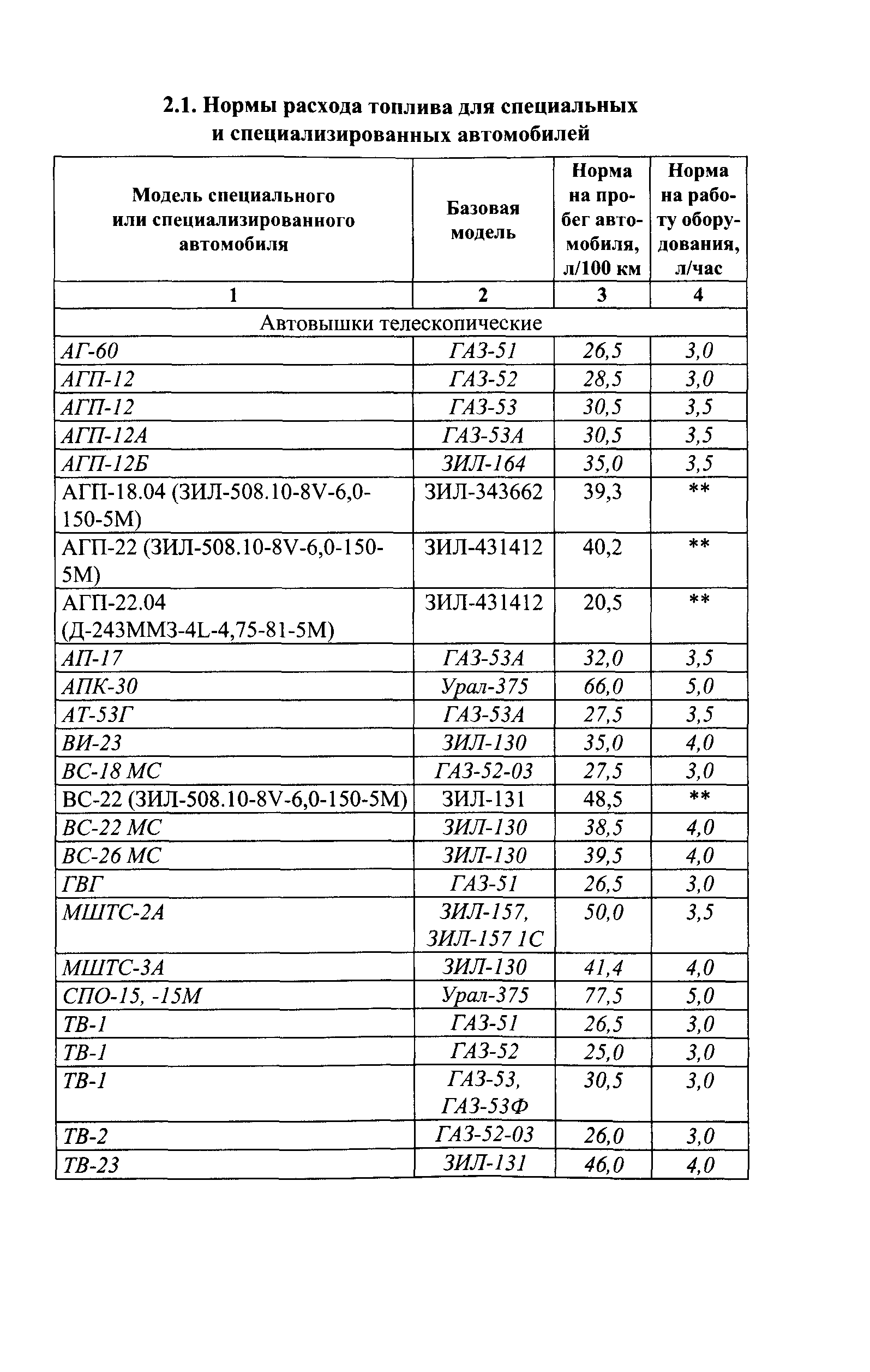 2.1. Нормы расхода топлива для специальных и специализированных автомобилей

| Модель специального или специализированного автомобиля | Базовая модель | Норма на пробег автомобиля, л/100 км | Норма на работу оборудования, л/час |
|---|---|---|---|
| 1 | 2 | 3 | 4 |
| Автовышки телескопические | | | |
| АГ-60 | ГАЗ-51 | 26,5 | 3,0 |
| АГП-12 | ГАЗ-52 | 28,5 | 3,0 |
| АГП-12 | ГАЗ-53 | 30,5 | 3,5 |
| АГП-12А | ГАЗ-53А | 30,5 | 3,5 |
| АГП-12Б | ЗИЛ-164 | 35,0 | 3,5 |
| АГП-18.04 (ЗИЛ-508.10-8V-6,0-150-5М) | ЗИЛ-343662 | 39,3 | ** |
| АГП-22 (ЗИЛ-508.10-8V-6,0-150-5М) | ЗИЛ-431412 | 40,2 | ** |
| АГП-22.04 (Д-243ММЗ-4L-4,75-81-5М) | ЗИЛ-431412 | 20,5 | ** |
| АП-17 | ГАЗ-53А | 32,0 | 3,5 |
| АПК-30 | Урал-375 | 66,0 | 5,0 |
| АТ-53Г | ГАЗ-53А | 27,5 | 3,5 |
| ВИ-23 | ЗИЛ-130 | 35,0 | 4,0 |
| ВС-18 МС | ГАЗ-52-03 | 27,5 | 3,0 |
| ВС-22 (ЗИЛ-508.10-8V-6,0-150-5М) | ЗИЛ-131 | 48,5 | ** |
| ВС-22 МС | ЗИЛ-130 | 38,5 | 4,0 |
| ВС-26 МС | ЗИЛ-130 | 39,5 | 4,0 |
| ГВГ | ГАЗ-51 | 26,5 | 3,0 |
| МШТС-2А | ЗИЛ-157, ЗИЛ-157 1С | 50,0 | 3,5 |
| МШТС-3А | ЗИЛ-130 | 41,4 | 4,0 |
| СПО-15, -15М | Урал-375 | 77,5 | 5,0 |
| ТВ-1 | ГАЗ-51 | 26,5 | 3,0 |
| ТВ-1 | ГАЗ-52 | 25,0 | 3,0 |
| ТВ-1 | ГАЗ-53, ГАЗ-53Ф | 30,5 | 3,0 |
| ТВ-2 | ГАЗ-52-03 | 26,0 | 3,0 |
| ТВ-23 | ЗИЛ-131 | 46,0 | 4,0 |